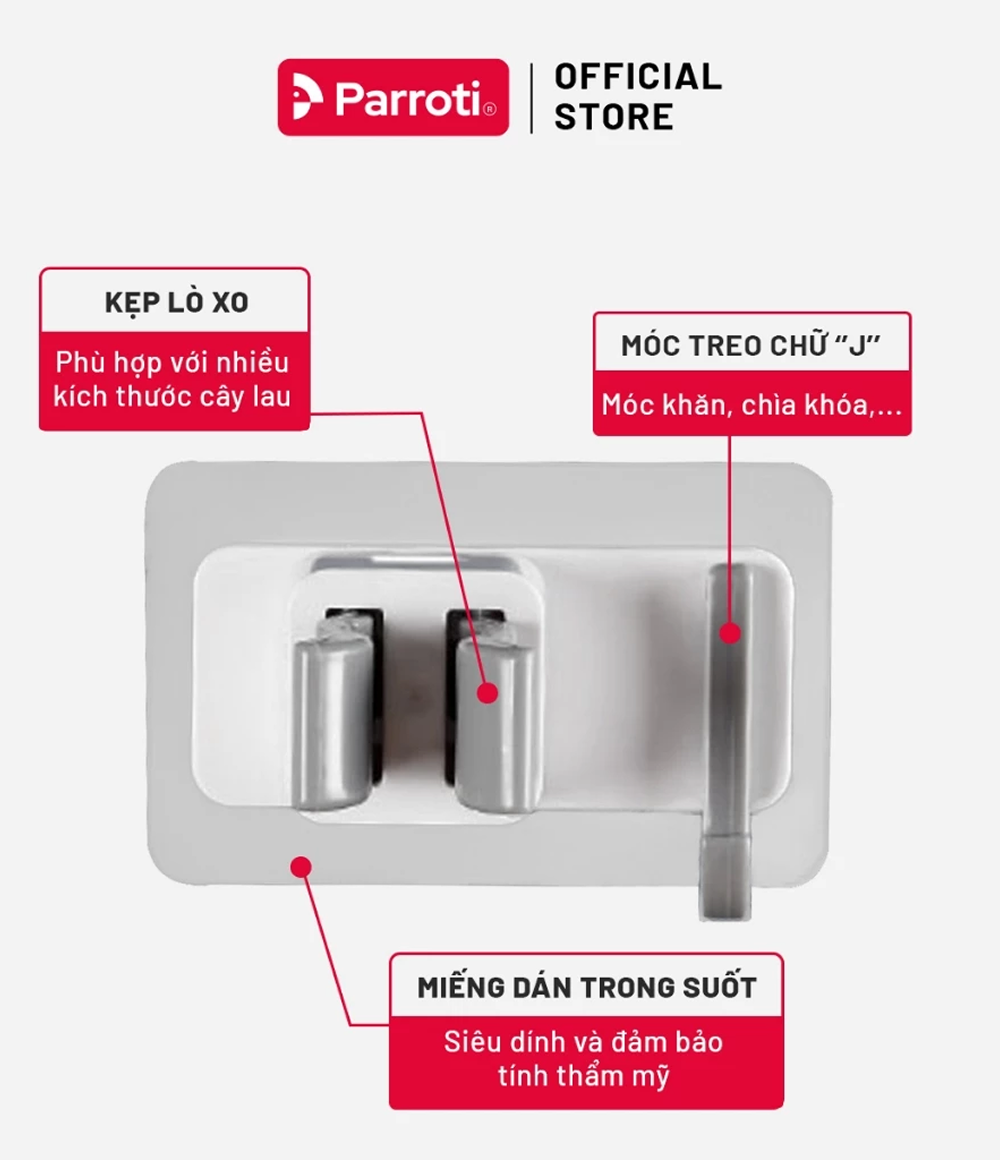 Parroti®
OFFICIAL STORE

KẸP LÒ XO
Phù hợp với nhiều kích thước cây lau

MÓC TREO CHỮ "J"
Móc khăn, chìa khóa,...

MIẾNG DÁN TRONG SUỐT
Siêu dính và đảm bảo tính thẩm mỹ